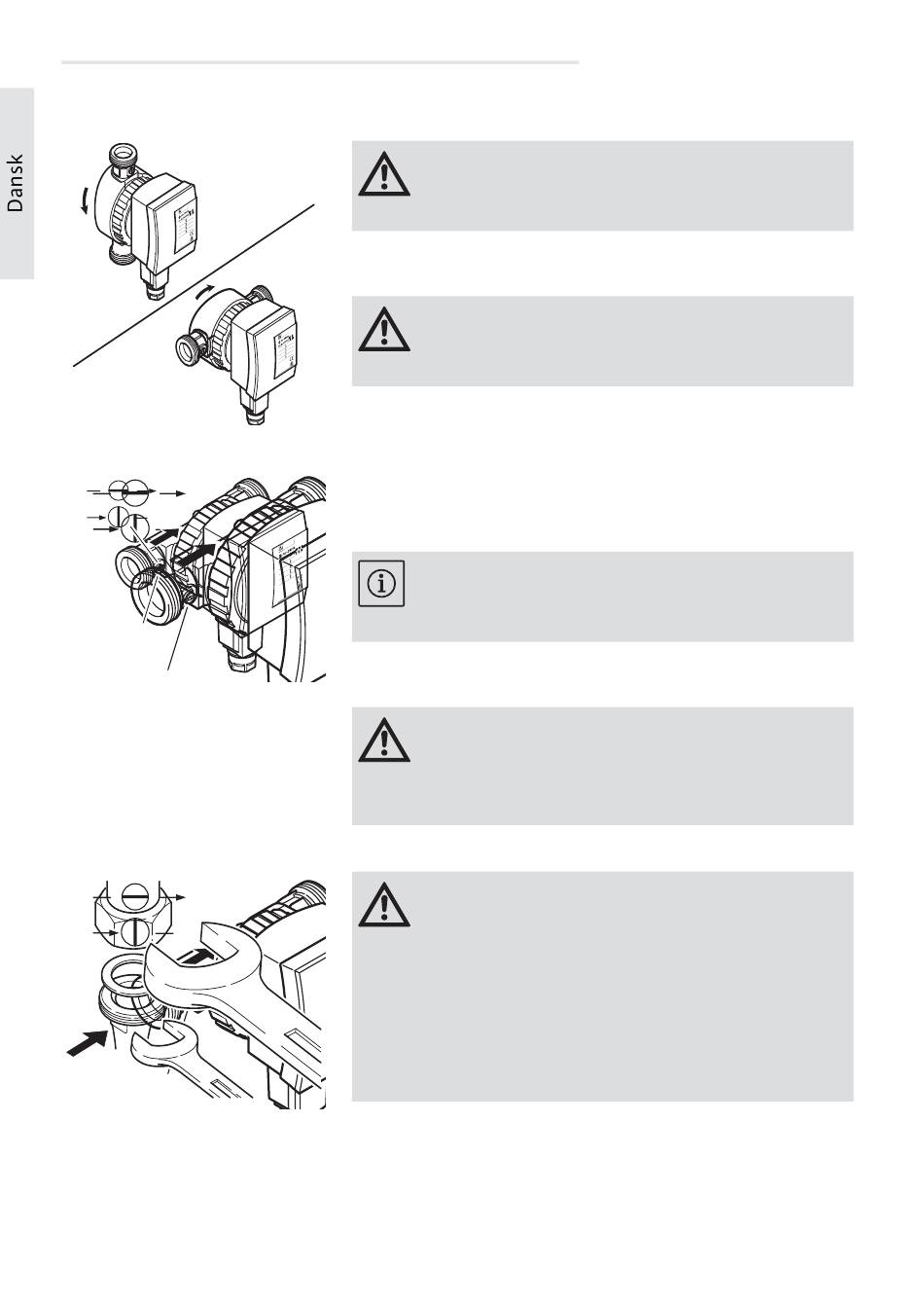 Dansk